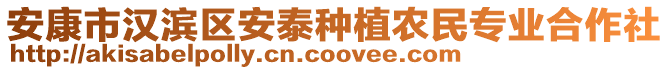 安康市汉滨区安泰种植农民专业合作社
http://akisabelpolly.cn.coovee.com